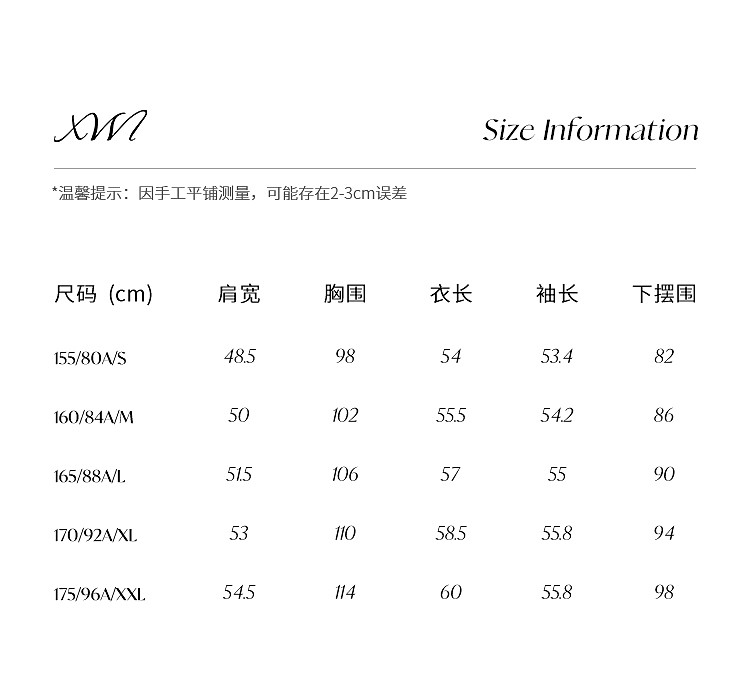 XWI

Size Information

*温馨提示：因手工平铺测量，可能存在2-3cm误差

| 尺码（cm） | 肩宽 | 胸围 | 衣长 | 袖长 | 下摆围 |
|---|---|---|---|---|---|
| 155/80A/S | 48.5 | 98 | 54 | 53.4 | 82 |
| 160/84A/M | 50 | 102 | 55.5 | 54.2 | 86 |
| 165/88A/L | 51.5 | 106 | 57 | 55 | 90 |
| 170/92A/XL | 53 | 110 | 58.5 | 55.8 | 94 |
| 175/96A/XXL | 54.5 | 114 | 60 | 55.8 | 98 |